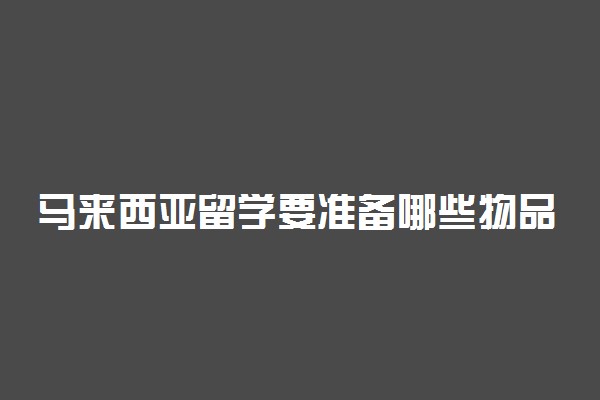 马来西亚留学要准备哪些物品